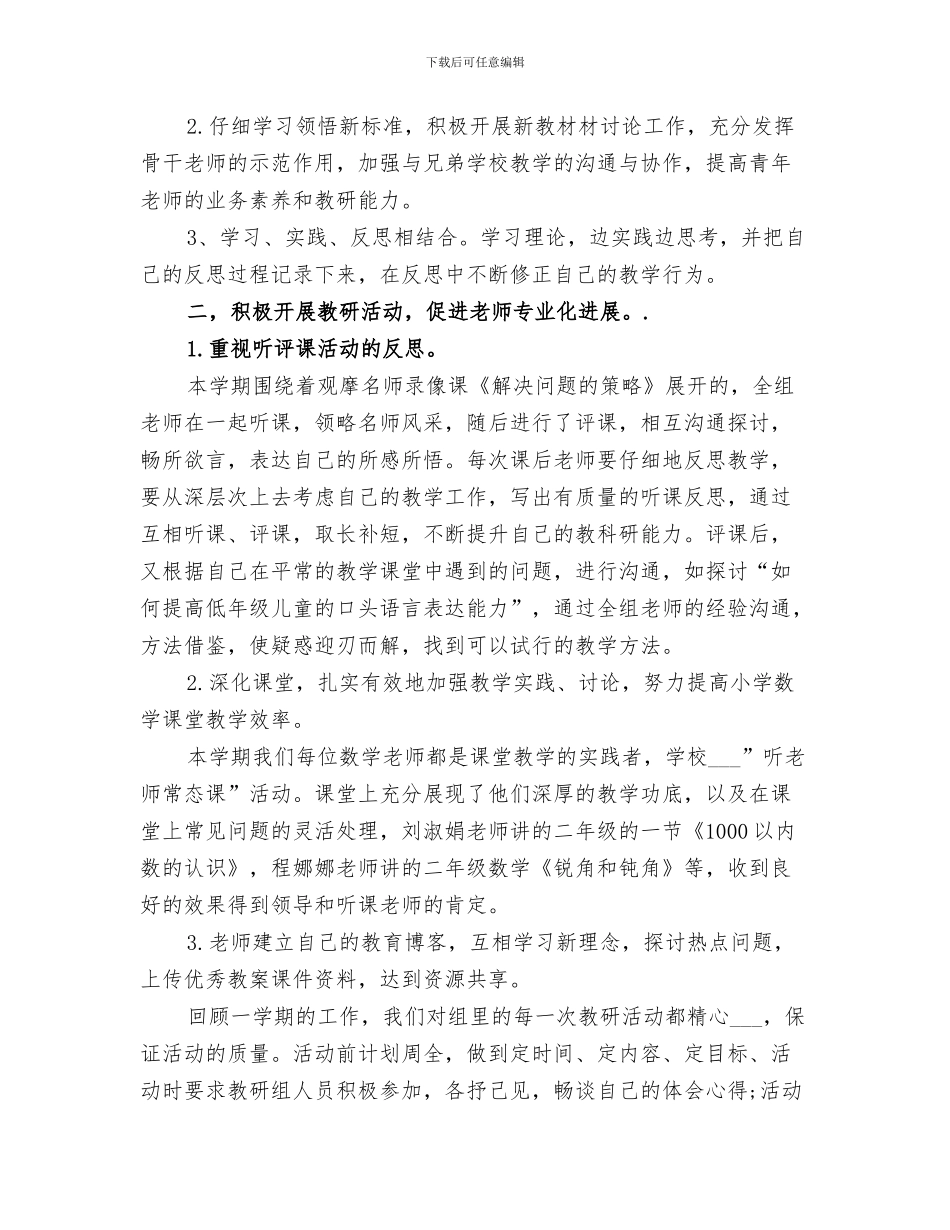 下载后可任意编辑

2.仔细学习领悟新标准，积极开展新教材材讨论工作，充分发挥骨干老师的示范作用，加强与兄弟学校教学的沟通与协作，提高青年老师的业务素养和教研能力。

3、学习、实践、反思相结合。学习理论，边实践边思考，并把自己的反思过程记录下来，在反思中不断修正自己的教学行为。

二，积极开展教研活动，促进老师专业化进展。.

1.重视听评课活动的反思。

本学期围绕着观摩名师录像课《解决问题的策略》展开的，全组老师在一起听课，领略名师风采，随后进行了评课，相互沟通探讨，畅所欲言，表达自己的所感所悟。每次课后老师要仔细地反思教学，要从深层次上去考虑自己的教学工作，写出有质量的听课反思，通过互相听课、评课，取长补短，不断提升自己的教科研能力。评课后，又根据自己在平常的教学课堂中遇到的问题，进行沟通，如探讨“如何提高低年级儿童的口头语言表达能力”，通过全组老师的经验沟通，方法借鉴，使疑惑迎刃而解，找到可以试行的教学方法。

2.深化课堂，扎实有效地加强教学实践、讨论，努力提高小学数学课堂教学效率。

本学期我们每位数学老师都是课堂教学的实践者，学校___”听老师常态课”活动。课堂上充分展现了他们深厚的教学功底，以及在课堂上常见问题的灵活处理，刘淑娟老师讲的二年级的一节《1000以内数的认识》，程娜娜老师讲的二年级数学《锐角和钝角》等，收到良好的效果得到领导和听课老师的肯定。

3.老师建立自己的教育博客，互相学习新理念，探讨热点问题，上传优秀教案课件资料，达到资源共享。

回顾一学期的工作，我们对组里的每一次教研活动都精心___，保证活动的质量。活动前计划周全，做到定时间、定内容、定目标、活动时要求教研组人员积极参加，各抒己见，畅谈自己的体会心得;活动